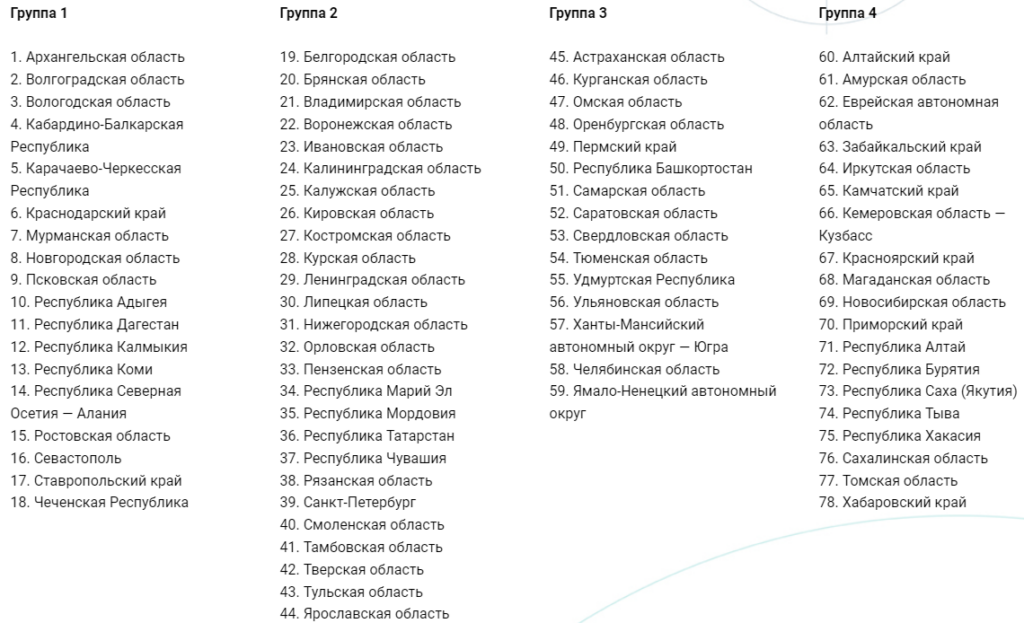 Группа 1

1. Архангельская область
2. Волгоградская область
3. Вологодская область
4. Кабардино-Балкарская Республика
5. Карачаево-Черкесская Республика
6. Краснодарский край
7. Мурманская область
8. Новгородская область
9. Псковская область
10. Республика Адыгея
11. Республика Дагестан
12. Республика Калмыкия
13. Республика Коми
14. Республика Северная Осетия — Алания
15. Ростовская область
16. Севастополь
17. Ставропольский край
18. Чеченская Республика

Группа 2

19. Белгородская область
20. Брянская область
21. Владимирская область
22. Воронежская область
23. Ивановская область
24. Калининградская область
25. Калужская область
26. Кировская область
27. Костромская область
28. Курская область
29. Ленинградская область
30. Липецкая область
31. Нижегородская область
32. Орловская область
33. Пензенская область
34. Республика Марий Эл
35. Республика Мордовия
36. Республика Татарстан
37. Республика Чувашия
38. Рязанская область
39. Санкт-Петербург
40. Смоленская область
41. Тамбовская область
42. Тверская область
43. Тульская область
44. Ярославская область

Группа 3

45. Астраханская область
46. Курганская область
47. Омская область
48. Оренбургская область
49. Пермский край
50. Республика Башкортостан
51. Самарская область
52. Саратовская область
53. Свердловская область
54. Тюменская область
55. Удмуртская Республика
56. Ульяновская область
57. Ханты-Мансийский автономный округ — Югра
58. Челябинская область
59. Ямало-Ненецкий автономный округ

Группа 4

60. Алтайский край
61. Амурская область
62. Еврейская автономная область
63. Забайкальский край
64. Иркутская область
65. Камчатский край
66. Кемеровская область — Кузбасс
67. Красноярский край
68. Магаданская область
69. Новосибирская область
70. Приморский край
71. Республика Алтай
72. Республика Бурятия
73. Республика Саха (Якутия)
74. Республика Тыва
75. Республика Хакасия
76. Сахалинская область
77. Томская область
78. Хабаровский край